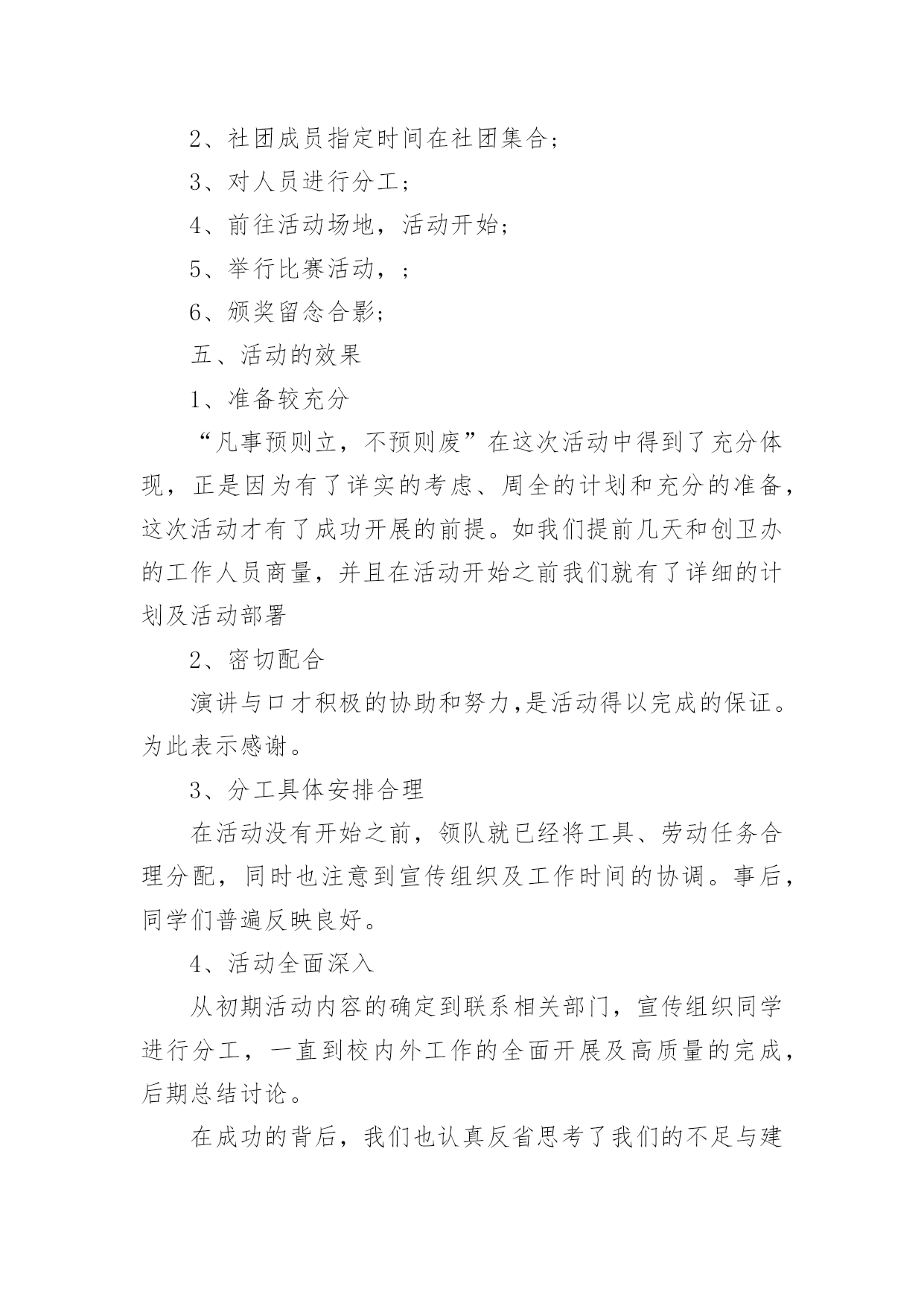 2、社团成员指定时间在社团集合;

3、对人员进行分工;

4、前往活动场地，活动开始;

5、举行比赛活动，;

6、颁奖留念合影;

五、活动的效果

1、准备较充分

“凡事预则立，不预则废”在这次活动中得到了充分体现，正是因为有了详实的考虑、周全的计划和充分的准备，这次活动才有了成功开展的前提。如我们提前几天和创卫办的工作人员商量，并且在活动开始之前我们就有了详细的计划及活动部署

2、密切配合

演讲与口才积极的协助和努力,是活动得以完成的保证。为此表示感谢。

3、分工具体安排合理

在活动没有开始之前，领队就已经将工具、劳动任务合理分配，同时也注意到宣传组织及工作时间的协调。事后，同学们普遍反映良好。

4、活动全面深入

从初期活动内容的确定到联系相关部门，宣传组织同学进行分工，一直到校内外工作的全面开展及高质量的完成，后期总结讨论。

在成功的背后，我们也认真反省思考了我们的不足与建